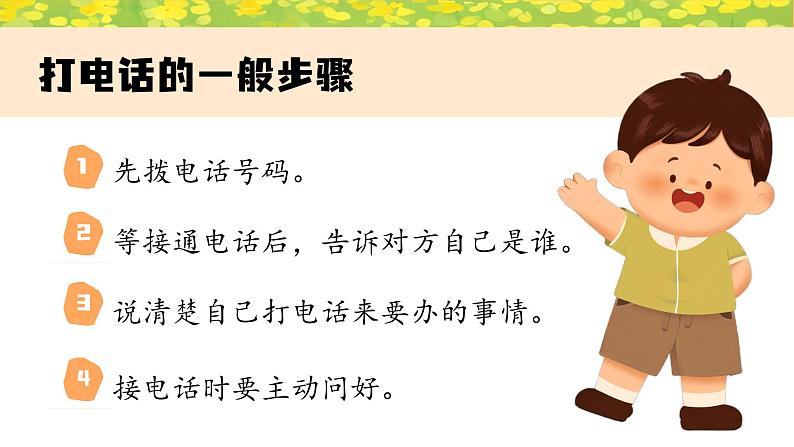 打电话的一般步骤

1 先拨电话号码。

2 等接通电话后，告诉对方自己是谁。

3 说清楚自己打电话来要办的事情。

4 接电话时要主动问好。